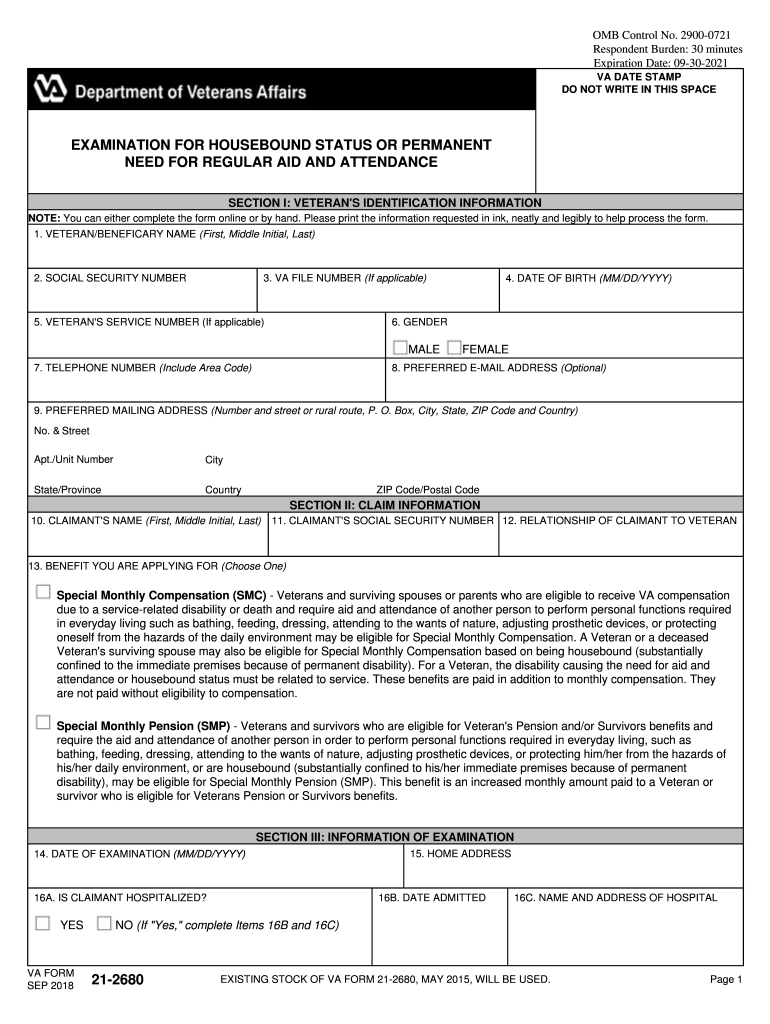 OMB Control No. 2900-0721
Respondent Burden: 30 minutes
Expiration Date: 09-30-2021

Department of Veterans Affairs

VA DATE STAMP
DO NOT WRITE IN THIS SPACE

EXAMINATION FOR HOUSEBOUND STATUS OR PERMANENT NEED FOR REGULAR AID AND ATTENDANCE

SECTION I: VETERAN'S IDENTIFICATION INFORMATION

NOTE: You can either complete the form online or by hand. Please print the information requested in ink, neatly and legibly to help process the form.

1. VETERAN/BENEFICARY NAME (First, Middle Initial, Last)

2. SOCIAL SECURITY NUMBER
3. VA FILE NUMBER (If applicable)
4. DATE OF BIRTH (MM/DD/YYYY)

5. VETERAN'S SERVICE NUMBER (If applicable)
6. GENDER
MALE FEMALE

7. TELEPHONE NUMBER (Include Area Code)
8. PREFERRED E-MAIL ADDRESS (Optional)

9. PREFERRED MAILING ADDRESS (Number and street or rural route, P. O. Box, City, State, ZIP Code and Country)
No. & Street
Apt./Unit Number
City
State/Province
Country
ZIP Code/Postal Code

SECTION II: CLAIM INFORMATION

10. CLAIMANT'S NAME (First, Middle Initial, Last)
11. CLAIMANT'S SOCIAL SECURITY NUMBER
12. RELATIONSHIP OF CLAIMANT TO VETERAN

13. BENEFIT YOU ARE APPLYING FOR (Choose One)

Special Monthly Compensation (SMC) - Veterans and surviving spouses or parents who are eligible to receive VA compensation due to a service-related disability or death and require aid and attendance of another person to perform personal functions required in everyday living such as bathing, feeding, dressing, attending to the wants of nature, adjusting prosthetic devices, or protecting oneself from the hazards of the daily environment may be eligible for Special Monthly Compensation. A Veteran or a deceased Veteran's surviving spouse may also be eligible for Special Monthly Compensation based on being housebound (substantially confined to the immediate premises because of permanent disability). For a Veteran, the disability causing the need for aid and attendance or housebound status must be related to service. These benefits are paid in addition to monthly compensation. They are not paid without eligibility to compensation.

Special Monthly Pension (SMP) - Veterans and survivors who are eligible for Veteran's Pension and/or Survivors benefits and require the aid and attendance of another person in order to perform personal functions required in everyday living, such as bathing, feeding, dressing, attending to the wants of nature, adjusting prosthetic devices, or protecting him/her from the hazards of his/her daily environment, or are housebound (substantially confined to his/her immediate premises because of permanent disability), may be eligible for Special Monthly Pension (SMP). This benefit is an increased monthly amount paid to a Veteran or survivor who is eligible for Veterans Pension or Survivors benefits.

SECTION III: INFORMATION OF EXAMINATION

14. DATE OF EXAMINATION (MM/DD/YYYY)
15. HOME ADDRESS

16A. IS CLAIMANT HOSPITALIZED?
YES NO (If "Yes," complete Items 16B and 16C)
16B. DATE ADMITTED
16C. NAME AND ADDRESS OF HOSPITAL

VA FORM SEP 2018 21-2680
EXISTING STOCK OF VA FORM 21-2680, MAY 2015, WILL BE USED.
Page 1